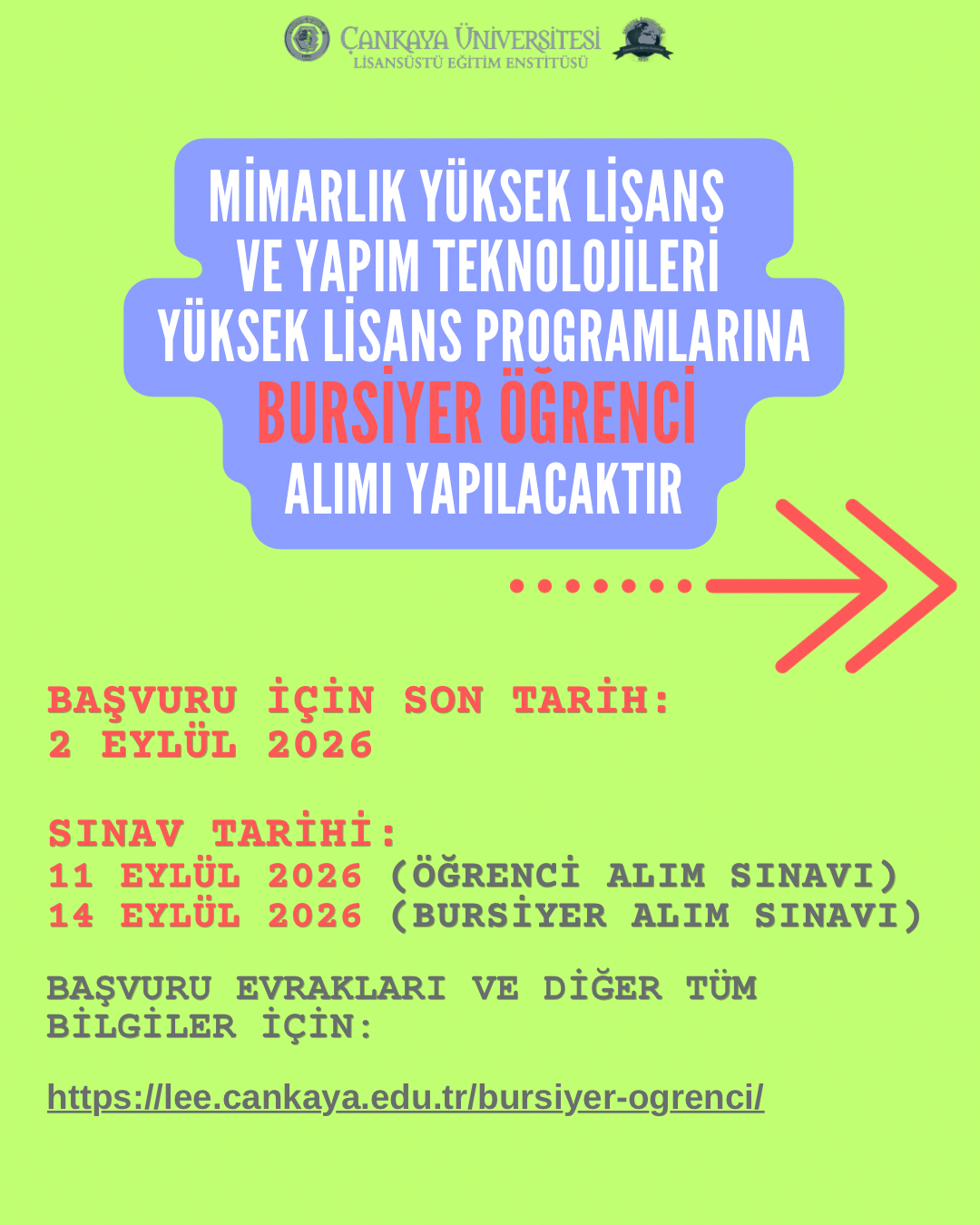 ÇANKAYA ÜNİVERSİTESİ
LİSANSÜSTÜ EĞİTİM ENSTİTÜSÜ

MİMARLIK YÜKSEK LİSANS VE YAPIM TEKNOLOJİLERİ YÜKSEK LİSANS PROGRAMLARINA
BURSİYER ÖĞRENCİ
ALIMI YAPILACAKTIR

BAŞVURU İÇİN SON TARİH:
2 EYLÜL 2026

SINAV TARİHİ:
11 EYLÜL 2026 (ÖĞRENCİ ALIM SINAVI)
14 EYLÜL 2026 (BURSİYER ALIM SINAVI)

BAŞVURU EVRAKLARI VE DİĞER TÜM BİLGİLER İÇİN:

https://lee.cankaya.edu.tr/bursiyer-ogrenci/